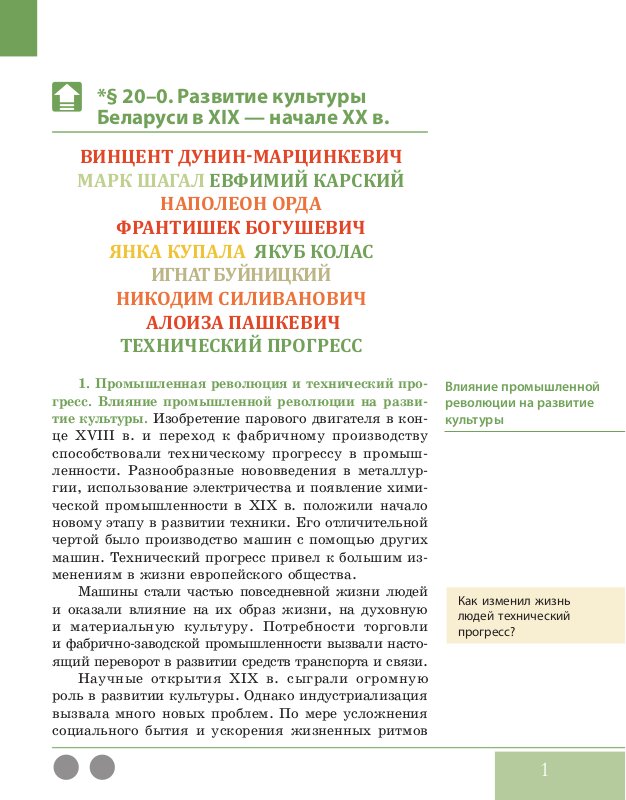 *§ 20–0. Развитие культуры Беларуси в XIX — начале XX в.

ВИНЦЕНТ ДУНИН-МАРЦИНКЕВИЧ
МАРК ШАГАЛ ЕВФИМИЙ КАРСКИЙ
НАПОЛЕОН ОРДА
ФРАНТИШЕК БОГУШЕВИЧ
ЯНКА КУПАЛА ЯКУБ КОЛАС
ИГНАТ БУЙНИЦКИЙ
НИКОДИМ СИЛИВАНОВИЧ
АЛОИЗА ПАШКЕВИЧ
ТЕХНИЧЕСКИЙ ПРОГРЕСС

1. Промышленная революция и технический прогресс. Влияние промышленной революции на развитие культуры. Изобретение парового двигателя в конце XVIII в. и переход к фабричному производству способствовали техническому прогрессу в промышленности. Разнообразные нововведения в металлургии, использование электричества и появление химической промышленности в XIX в. положили начало новому этапу в развитии техники. Его отличительной чертой было производство машин с помощью других машин. Технический прогресс привел к большим изменениям в жизни европейского общества.

Машины стали частью повседневной жизни людей и оказали влияние на их образ жизни, на духовную и материальную культуру. Потребности торговли и фабрично-заводской промышленности вызвали настоящий переворот в развитии средств транспорта и связи.

Научные открытия XIX в. сыграли огромную роль в развитии культуры. Однако индустриализация вызвала много новых проблем. По мере усложнения социального бытия и ускорения жизненных ритмов

Влияние промышленной революции на развитие культуры

Как изменил жизнь людей технический прогресс?

1